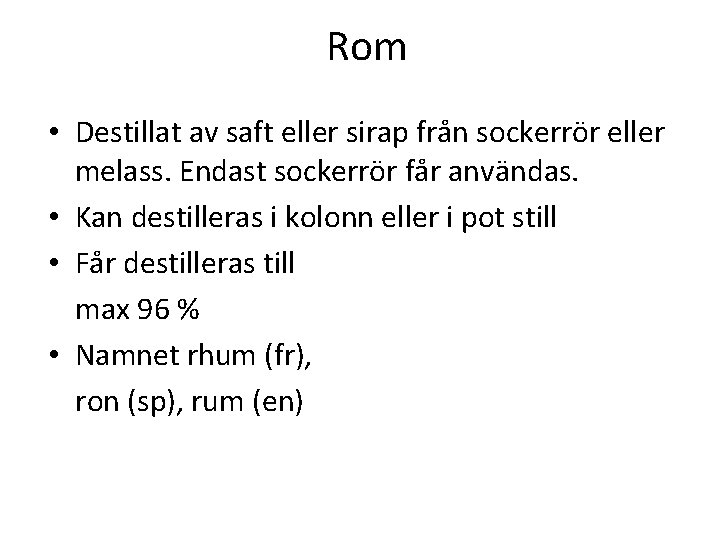 Rom

• Destillat av saft eller sirap från sockerrör eller melass. Endast sockerrör får användas.
• Kan destilleras i kolonn eller i pot still
• Får destilleras till
max 96 %
• Namnet rhum (fr),
ron (sp), rum (en)